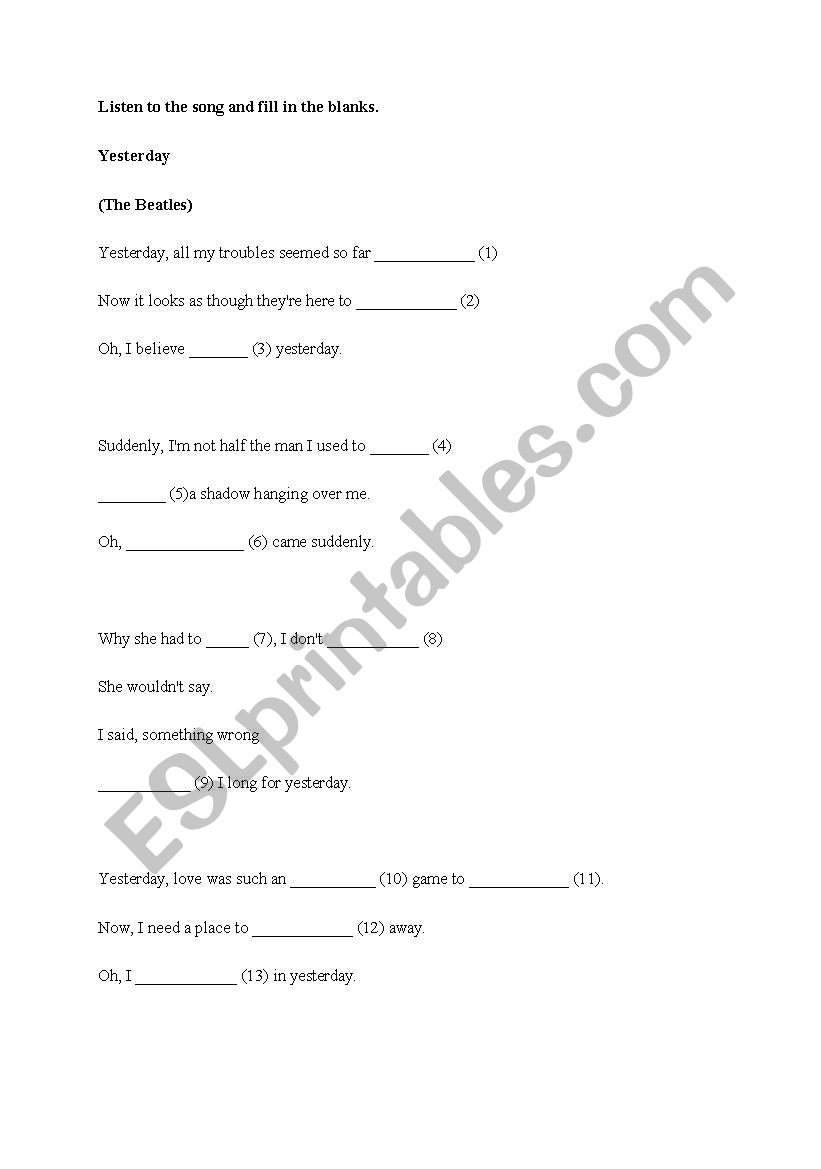 **Listen to the song and fill in the blanks.**

**Yesterday**

**(The Beatles)**

Yesterday, all my troubles seemed so far ____________ (1)

Now it looks as though they're here to ____________ (2)

Oh, I believe _______ (3) yesterday.

Suddenly, I'm not half the man I used to _______ (4)

________ (5)a shadow hanging over me.

Oh, ______________ (6) came suddenly.

Why she had to _____ (7), I don't ___________ (8)

She wouldn't say.

I said, something wrong

___________ (9) I long for yesterday.

Yesterday, love was such an __________ (10) game to ____________ (11).

Now, I need a place to ____________ (12) away.

Oh, I ____________ (13) in yesterday.

ESLprintables.com